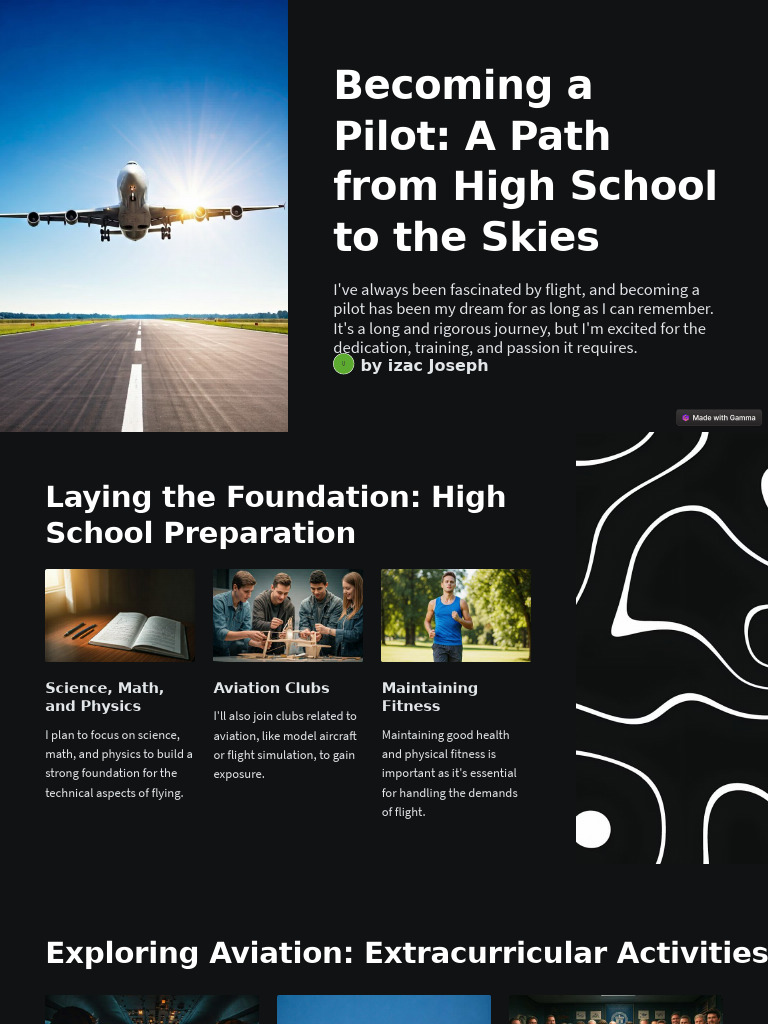 Becoming a Pilot: A Path from High School to the Skies

I've always been fascinated by flight, and becoming a pilot has been my dream for as long as I can remember. It's a long and rigorous journey, but I'm excited for the dedication, training, and passion it requires.

by izac Joseph

Made with Gamma

Laying the Foundation: High School Preparation

Science, Math, and Physics

I plan to focus on science, math, and physics to build a strong foundation for the technical aspects of flying.

Aviation Clubs

I'll also join clubs related to aviation, like model aircraft or flight simulation, to gain exposure.

Maintaining Fitness

Maintaining good health and physical fitness is important as it's essential for handling the demands of flight.

Exploring Aviation: Extracurricular Activities